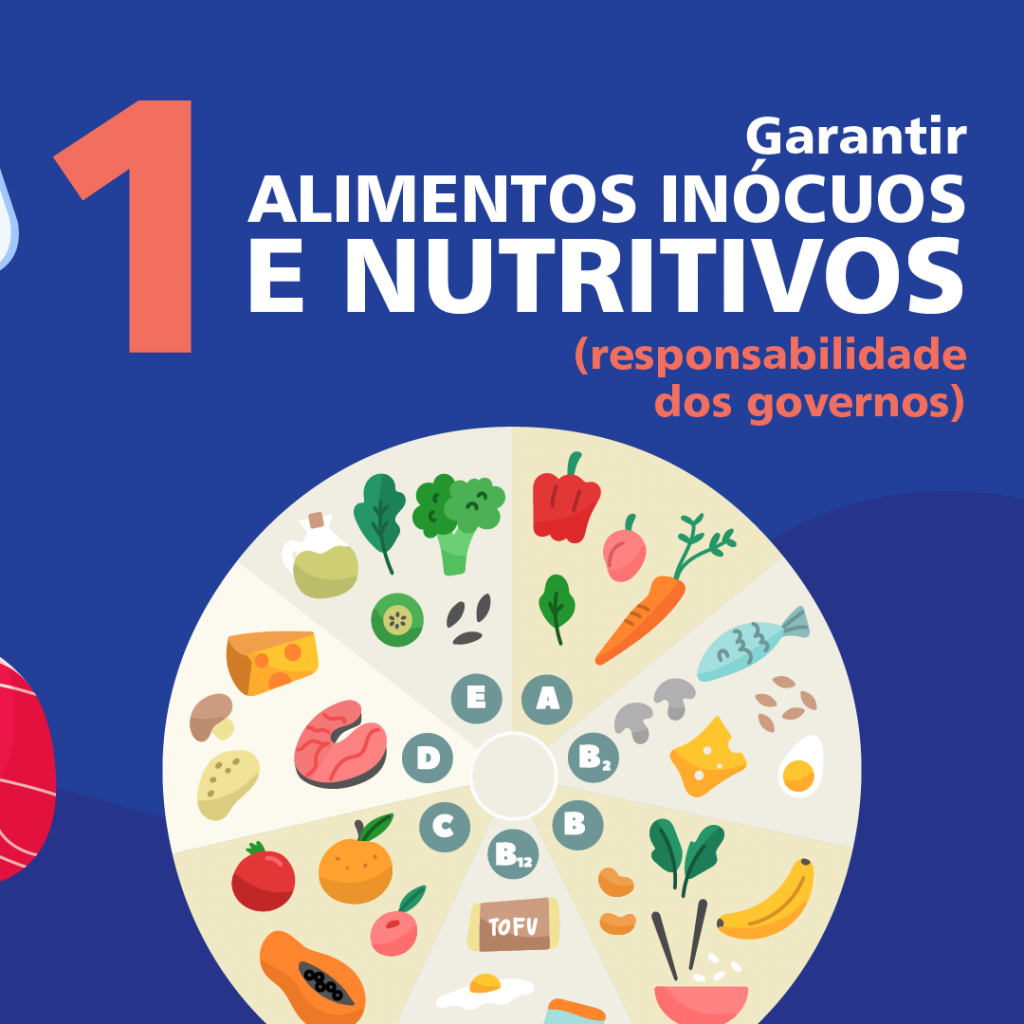 1

Garantir
ALIMENTOS INÓCUOS E NUTRITIVOS
(responsabilidade dos governos)

E
A
D
$B_2$
C
B
$B_{12}$
TOFU